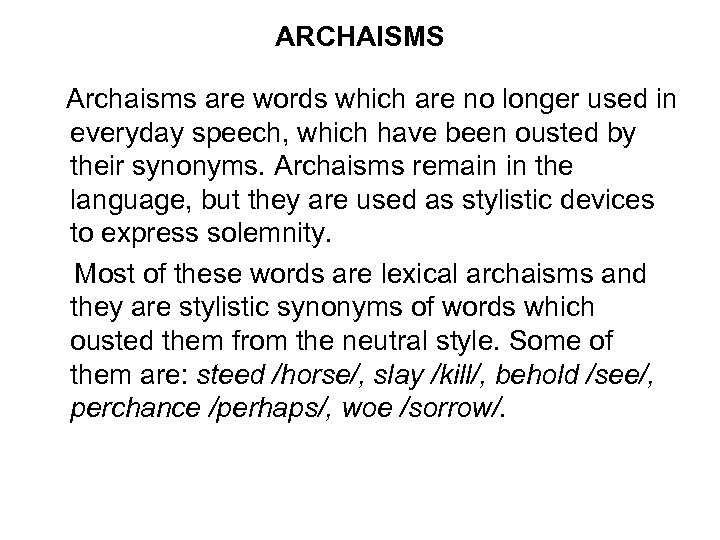 ARCHAISMS

Archaisms are words which are no longer used in everyday speech, which have been ousted by their synonyms. Archaisms remain in the language, but they are used as stylistic devices to express solemnity.

Most of these words are lexical archaisms and they are stylistic synonyms of words which ousted them from the neutral style. Some of them are: steed /horse/, slay /kill/, behold /see/, perchance /perhaps/, woe /sorrow/.